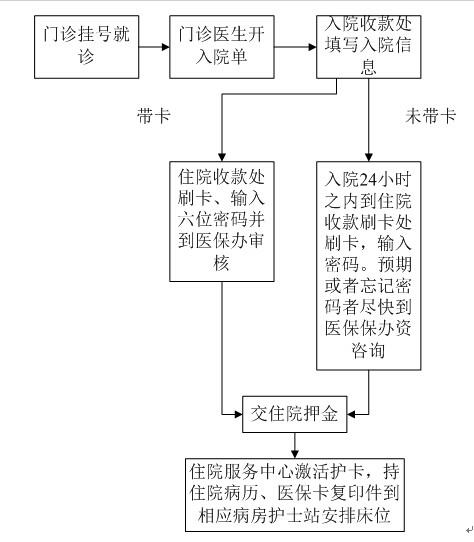 门诊挂号就诊

门诊医生开入院单

入院收款处填写入院信息

带卡

未带卡

住院收款处刷卡、输入六位密码并到医保办审核

入院24小时之内到住院收款刷卡处刷卡，输入密码。预期或者忘记密码者尽快到医保保办资咨询

交住院押金

住院服务中心激活护卡，持住院病历、医保卡复印件到相应病房护士站安排床位